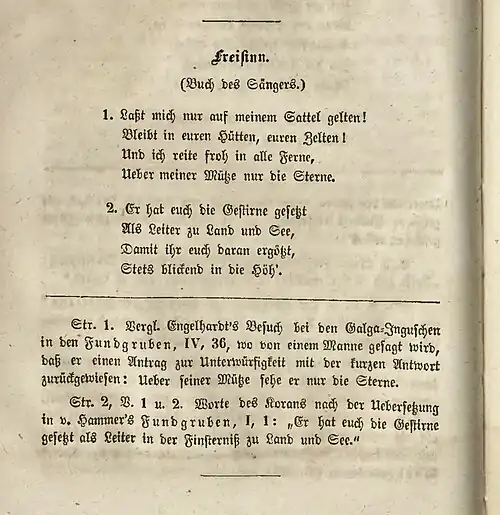 Freisinn.

(Buch des Sängers.)

1. Laßt mich nur auf meinem Sattel gelten!
Bleibt in euren Hütten, euren Zelten!
Und ich reite froh in alle Ferne,
Ueber meiner Mütze nur die Sterne.

2. Er hat euch die Gestirne gesetzt
Als Leiter zu Land und See,
Damit ihr euch daran ergötzt,
Stets blickend in die Höh'.

Str. 1. Vergl. Engelhardt's Besuch bei den Galga-Inguschen in den Fundgruben, IV, 36, wo von einem Manne gesagt wird, daß er einen Antrag zur Unterwürfigkeit mit der kurzen Antwort zurückgewiesen: Ueber seiner Mütze sehe er nur die Sterne.

Str. 2, V. 1 u. 2. Worte des Korans nach der Uebersetzung in v. Hammer's Fundgruben, I, 1: „Er hat euch die Gestirne gesetzt als Leiter in der Finsterniß zu Land und See."